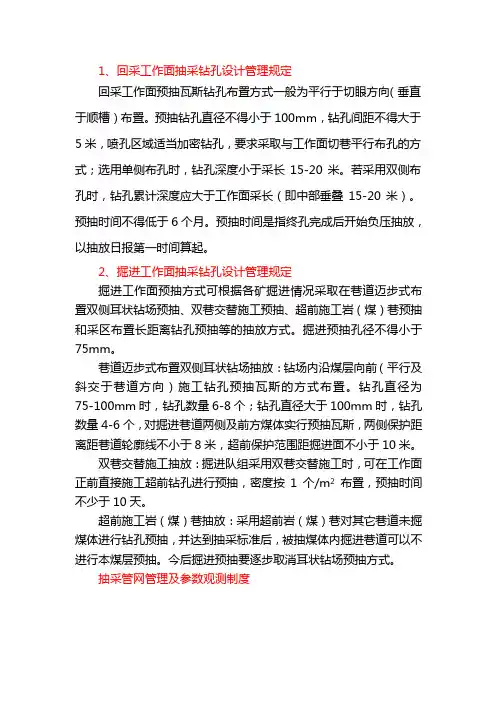 1、回采工作面抽采钻孔设计管理规定

回采工作面预抽瓦斯钻孔布置方式一般为平行于切眼方向（垂直于顺槽）布置。预抽钻孔直径不得小于 100mm，钻孔间距不得大于 5 米，喷孔区域适当加密钻孔，要求采取与工作面切巷平行布孔的方式；选用单侧布孔时，钻孔深度小于采长 15-20 米。若采用双侧布孔时，钻孔累计深度应大于工作面采长（即中部垂叠 15-20 米）。预抽时间不得低于 6 个月。预抽时间是指终孔完成后开始负压抽放，以抽放日报第一时间算起。

2、掘进工作面抽采钻孔设计管理规定

掘进工作面预抽方式可根据各矿掘进情况采取在巷道迈步式布置双侧耳状钻场预抽、双巷交替施工预抽、超前施工岩（煤）巷预抽和采区布置长距离钻孔预抽等的抽放方式。掘进预抽孔径不得小于 75mm。

巷道迈步式布置双侧耳状钻场抽放：钻场内沿煤层向前（平行及斜交于巷道方向）施工钻孔预抽瓦斯的方式布置。钻孔直径为 75-100mm 时，钻孔数量 6-8 个；钻孔直径大于 100mm 时，钻孔数量 4-6 个，对掘进巷道两侧及前方煤体实行预抽瓦斯，两侧保护距离距巷道轮廓线不小于 8 米，超前保护范围距掘进面不小于 10 米。

双巷交替施工抽放：掘进队组采用双巷交替施工时，可在工作面正前直接施工超前钻孔进行预抽，密度按 1 个/$m^2$ 布置，预抽时间不少于 10 天。

超前施工岩（煤）巷抽放：采用超前岩（煤）巷对其它巷道未掘煤体进行钻孔预抽，并达到抽采标准后，被抽煤体内掘进巷道可以不进行本煤层预抽。今后掘进预抽要逐步取消耳状钻场预抽方式。

抽采管网管理及参数观测制度